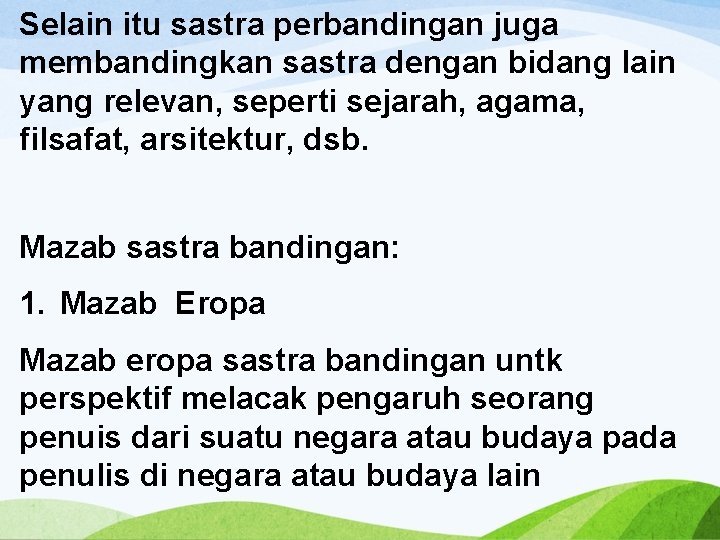 Selain itu sastra perbandingan juga membandingkan sastra dengan bidang lain yang relevan, seperti sejarah, agama, filsafat, arsitektur, dsb.

Mazab sastra bandingan:

1. Mazab Eropa

Mazab eropa sastra bandingan untk perspektif melacak pengaruh seorang penuis dari suatu negara atau budaya pada penulis di negara atau budaya lain